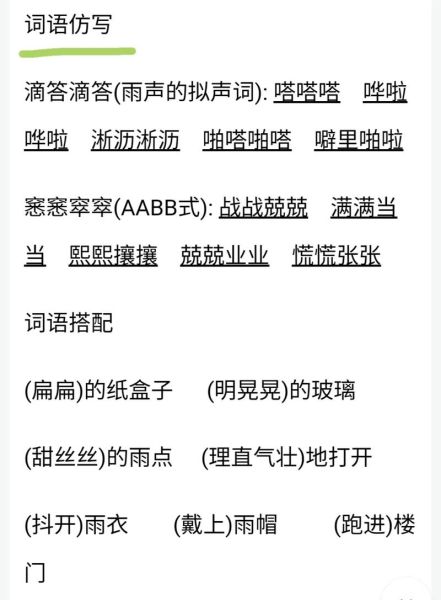 词语仿写

滴答滴答(雨声的拟声词): 嗒嗒嗒　哗啦哗啦　淅沥淅沥　啪嗒啪嗒　噼里啪啦

窸窸窣窣(AABB式): 战战兢兢　满满当当　熙熙攘攘　兢兢业业　慌慌张张

词语搭配

(扁扁)的纸盒子　(明晃晃)的玻璃

(甜丝丝)的雨点　(理直气壮)地打开

(抖开)雨衣　(戴上)雨帽　(跑进)楼门